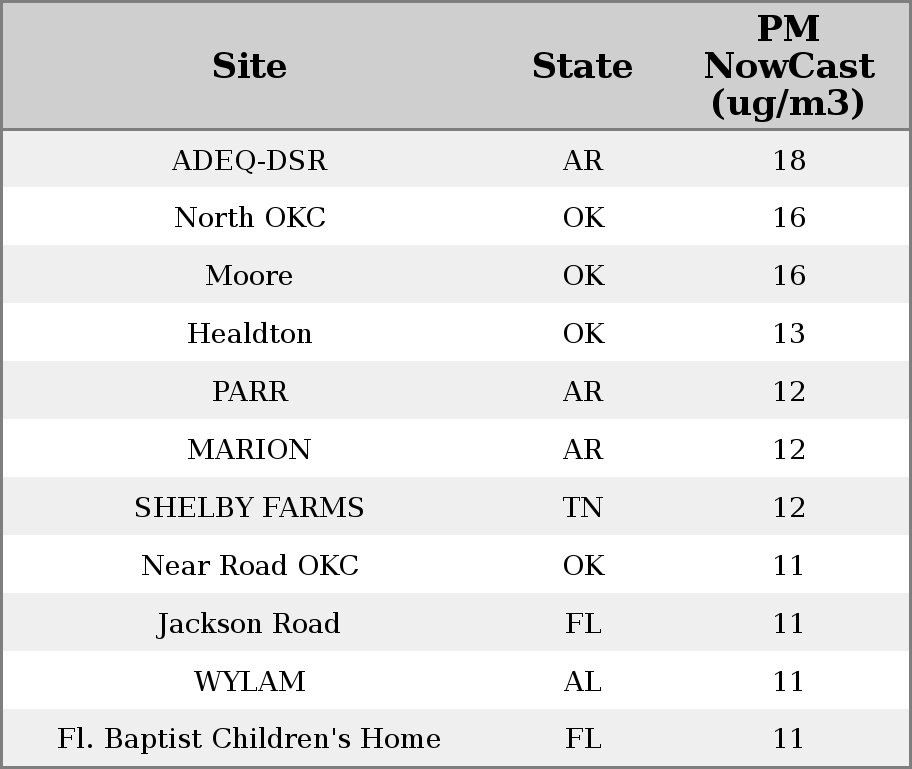 | Site | State | PM NowCast (ug/m3) |
|---|---|---|
| ADEQ-DSR | AR | 18 |
| North OKC | OK | 16 |
| Moore | OK | 16 |
| Healdton | OK | 13 |
| PARR | AR | 12 |
| MARION | AR | 12 |
| SHELBY FARMS | TN | 12 |
| Near Road OKC | OK | 11 |
| Jackson Road | FL | 11 |
| WYLAM | AL | 11 |
| Fl. Baptist Children's Home | FL | 11 |